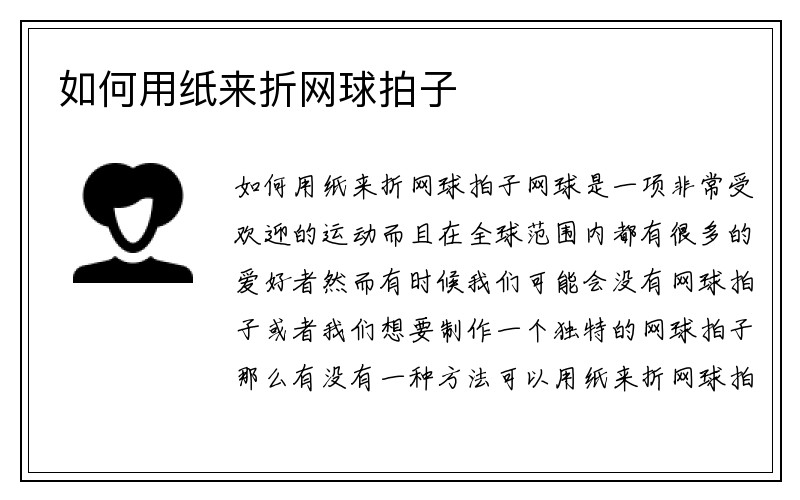 如何用纸来折网球拍子

如何用纸来折网球拍子网球是一项非常受欢迎的运动而且在全球范围内都有很多的爱好者然而有时候我们可能会没有网球拍子或者我们想要制作一个独特的网球拍子那么有没有一种方法可以用纸来折网球拍